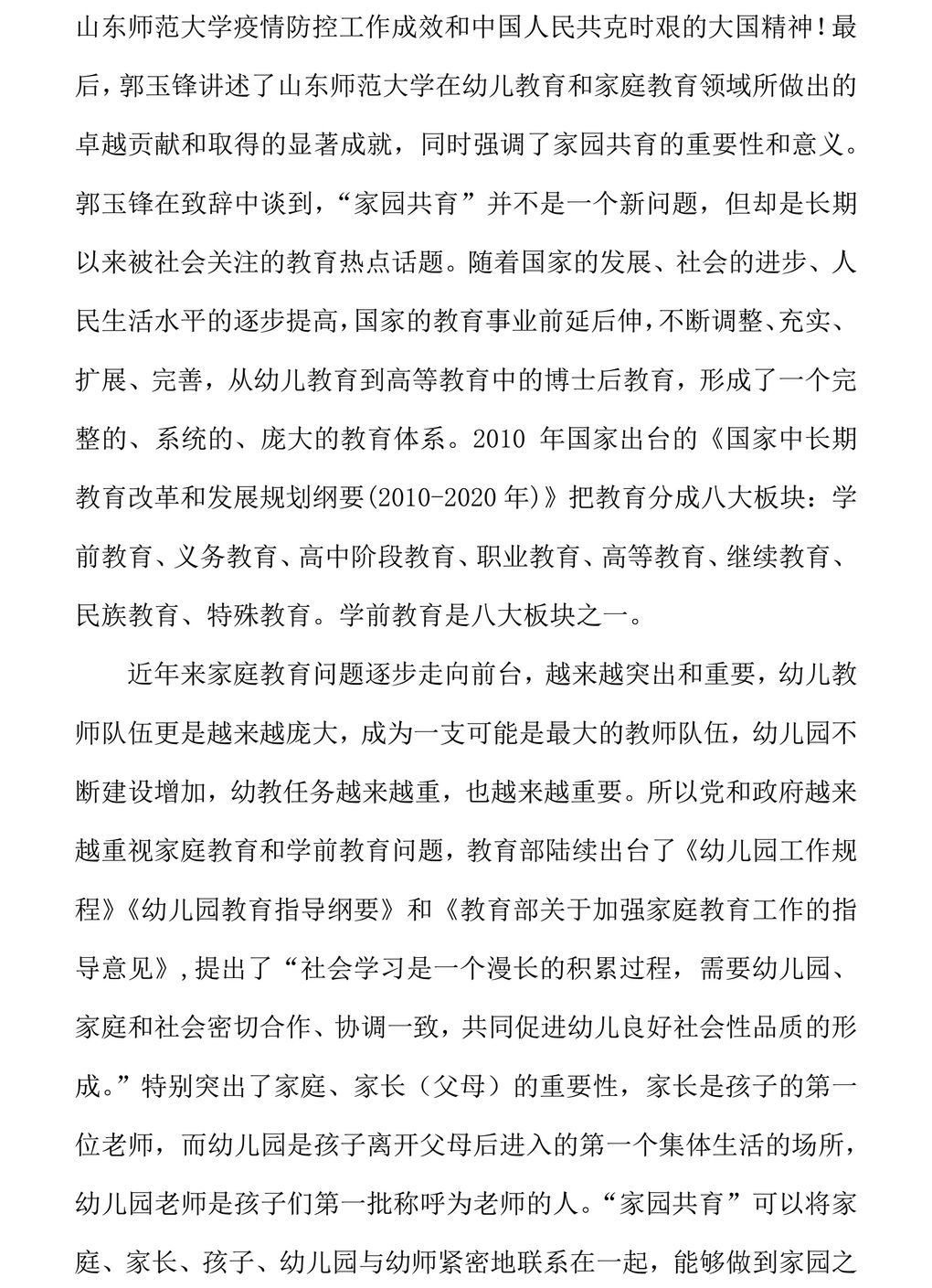 山东师范大学疫情防控工作成效和中国人民共克时艰的大国精神！最后，郭玉锋讲述了山东师范大学在幼儿教育和家庭教育领域所做出的卓越贡献和取得的显著成就，同时强调了家园共育的重要性和意义。郭玉锋在致辞中谈到，“家园共育”并不是一个新问题，但却是长期以来被社会关注的教育热点话题。随着国家的发展、社会的进步、人民生活水平的逐步提高，国家的教育事业前延后伸，不断调整、充实、扩展、完善，从幼儿教育到高等教育中的博士后教育，形成了一个完整的、系统的、庞大的教育体系。2010 年国家出台的《国家中长期教育改革和发展规划纲要(2010-2020 年)》把教育分成八大板块：学前教育、义务教育、高中阶段教育、职业教育、高等教育、继续教育、民族教育、特殊教育。学前教育是八大板块之一。

近年来家庭教育问题逐步走向前台，越来越突出和重要，幼儿教师队伍更是越来越庞大，成为一支可能是最大的教师队伍，幼儿园不断建设增加，幼教任务越来越重，也越来越重要。所以党和政府越来越重视家庭教育和学前教育问题，教育部陆续出台了《幼儿园工作规程》《幼儿园教育指导纲要》和《教育部关于加强家庭教育工作的指导意见》，提出了“社会学习是一个漫长的积累过程，需要幼儿园、家庭和社会密切合作、协调一致，共同促进幼儿良好社会性品质的形成。”特别突出了家庭、家长（父母）的重要性，家长是孩子的第一位老师，而幼儿园是孩子离开父母后进入的第一个集体生活的场所，幼儿园老师是孩子们第一批称呼为老师的人。“家园共育”可以将家庭、家长、孩子、幼儿园与幼师紧密地联系在一起，能够做到家园之